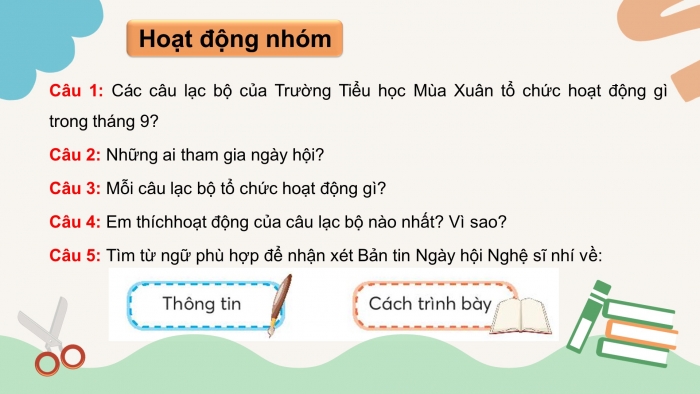 Hoạt động nhóm

Câu 1: Các câu lạc bộ của Trường Tiểu học Mùa Xuân tổ chức hoạt động gì trong tháng 9?

Câu 2: Những ai tham gia ngày hội?

Câu 3: Mỗi câu lạc bộ tổ chức hoạt động gì?

Câu 4: Em thíchhoạt động của câu lạc bộ nào nhất? Vì sao?

Câu 5: Tìm từ ngữ phù hợp để nhận xét Bản tin Ngày hội Nghệ sĩ nhí về:

Thông tin

Cách trình bày